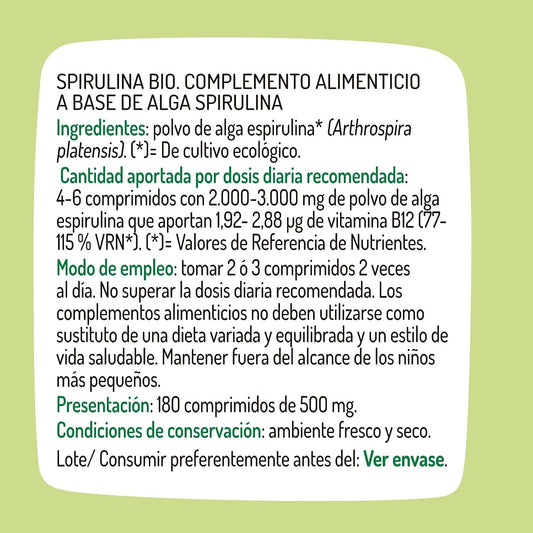 SPIRULINA BIO. COMPLEMENTO ALIMENTICIO A BASE DE ALGA SPIRULINA

Ingredientes: polvo de alga espirulina* (Arthrospira platensis). (*)= De cultivo ecológico.

Cantidad aportada por dosis diaria recomendada: 4-6 comprimidos con 2.000-3.000 mg de polvo de alga espirulina que aportan 1,92- 2,88 µg de vitamina B12 (77-115 % VRN*). (*)= Valores de Referencia de Nutrientes.

Modo de empleo: tomar 2 ó 3 comprimidos 2 veces al día. No superar la dosis diaria recomendada. Los complementos alimenticios no deben utilizarse como sustituto de una dieta variada y equilibrada y un estilo de vida saludable. Mantener fuera del alcance de los niños más pequeños.

Presentación: 180 comprimidos de 500 mg.

Condiciones de conservación: ambiente fresco y seco.

Lote/ Consumir preferentemente antes del: Ver envase.